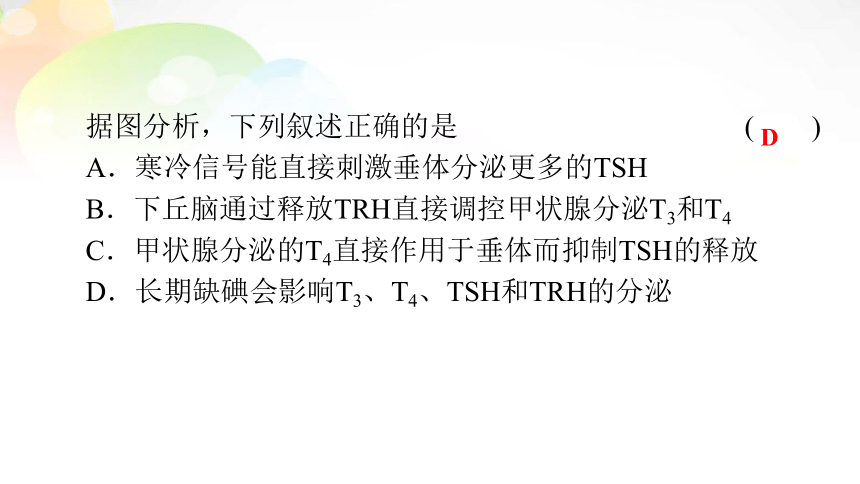 据图分析，下列叙述正确的是 ( D )

A．寒冷信号能直接刺激垂体分泌更多的TSH

B．下丘脑通过释放TRH直接调控甲状腺分泌$T_3$和$T_4$

C．甲状腺分泌的$T_4$直接作用于垂体而抑制TSH的释放

D．长期缺碘会影响$T_3$、$T_4$、TSH和TRH的分泌